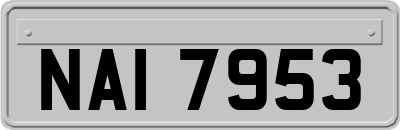 NAI 7953